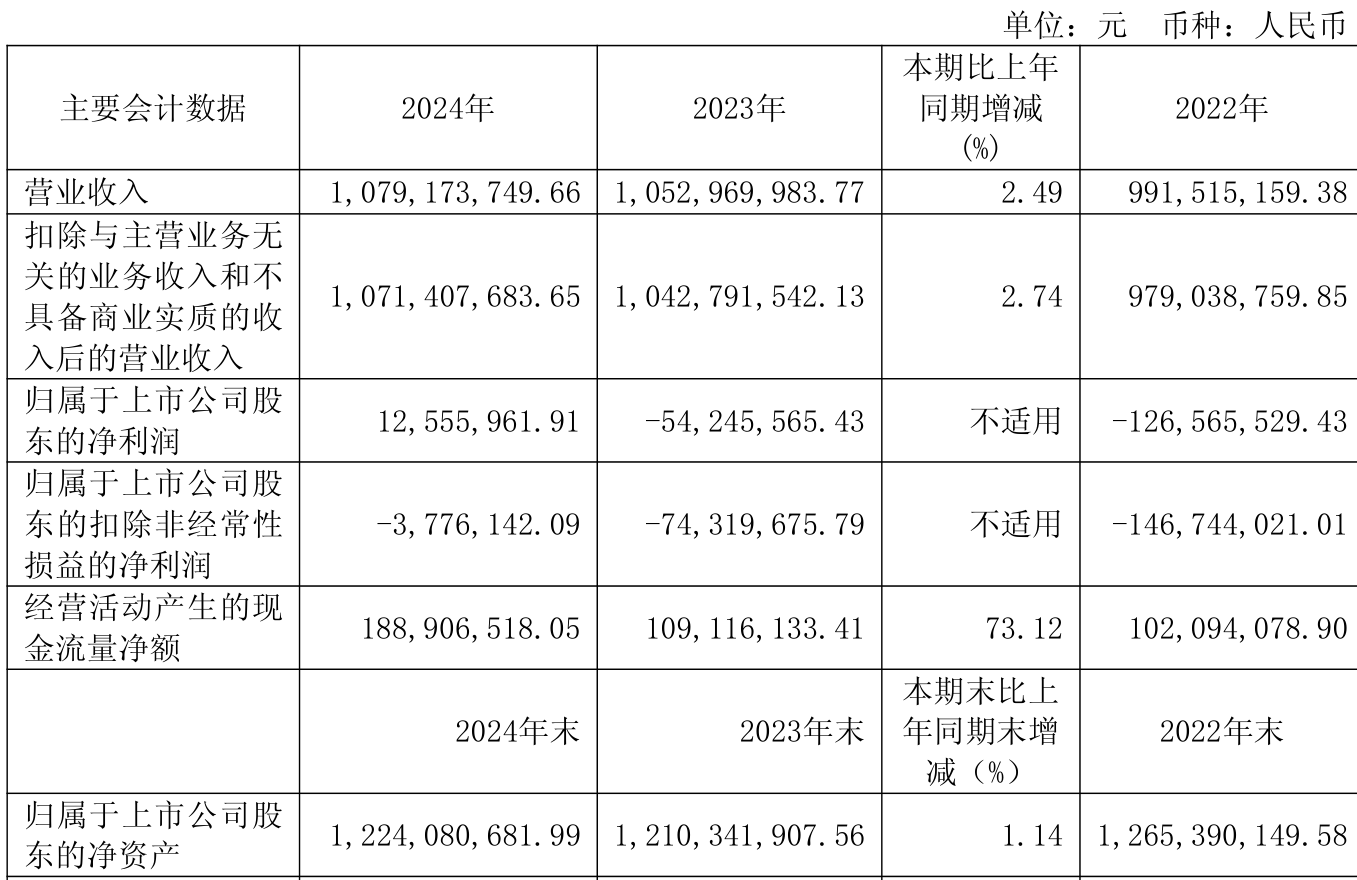 单位：元 币种：人民币

| 主要会计数据 | 2024年 | 2023年 | 本期比上年同期增减(%) | 2022年 |
|---|---|---|---|---|
| 营业收入 | 1,079,173,749.66 | 1,052,969,983.77 | 2.49 | 991,515,159.38 |
| 扣除与主营业务无关的业务收入和不具备商业实质的收入后的营业收入 | 1,071,407,683.65 | 1,042,791,542.13 | 2.74 | 979,038,759.85 |
| 归属于上市公司股东的净利润 | 12,555,961.91 | -54,245,565.43 | 不适用 | -126,565,529.43 |
| 归属于上市公司股东的扣除非经常性损益的净利润 | -3,776,142.09 | -74,319,675.79 | 不适用 | -146,744,021.01 |
| 经营活动产生的现金流量净额 | 188,906,518.05 | 109,116,133.41 | 73.12 | 102,094,078.90 |
|  | 2024年末 | 2023年末 | 本期末比上年同期末增减（%） | 2022年末 |
| 归属于上市公司股东的净资产 | 1,224,080,681.99 | 1,210,341,907.56 | 1.14 | 1,265,390,149.58 |